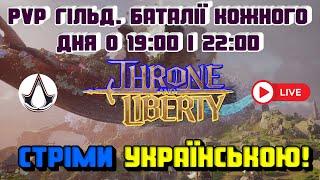 PVP ГІЛЬД. БАТАЛІЇ КОЖНОГО ДНЯ О 19:00 І 22:00

THRONE AND LIBERTY

LIVE

СТРІМИ УКРАЇНСЬКОЮ!